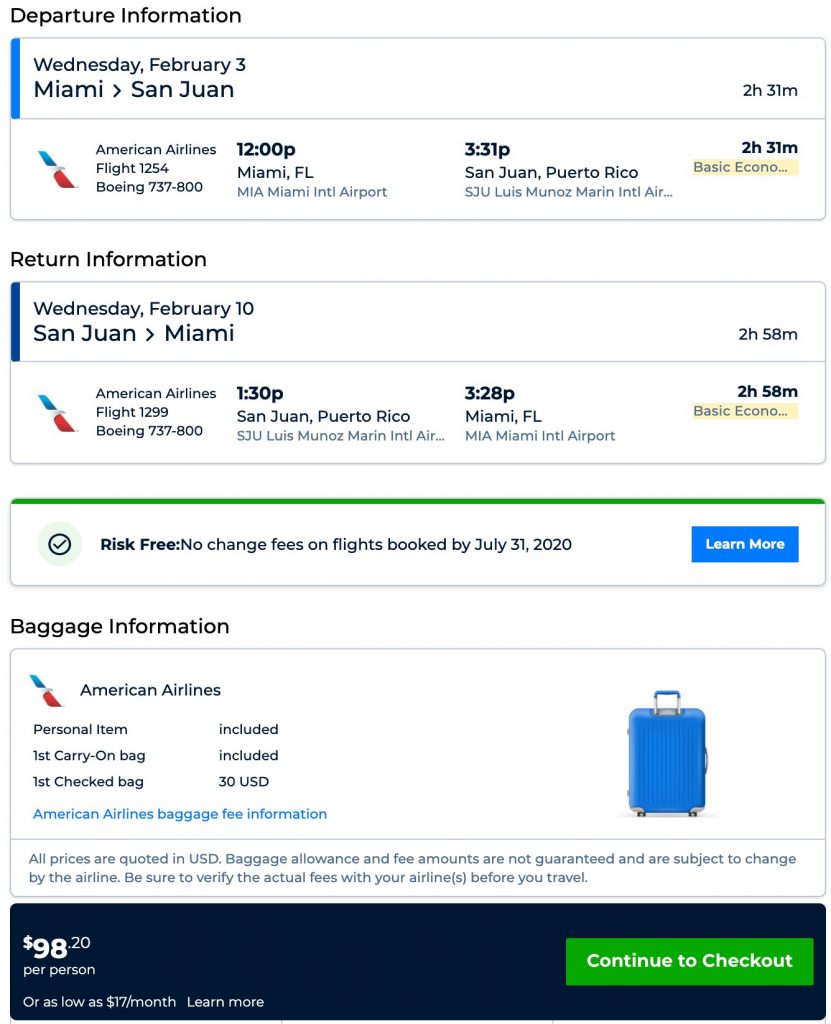 Departure Information

Wednesday, February 3
Miami > San Juan
2h 31m

American Airlines
Flight 1254
Boeing 737-800

12:00p
Miami, FL
MIA Miami Intl Airport

3:31p
San Juan, Puerto Rico
SJU Luis Munoz Marin Intl Air...

2h 31m
Basic Econo...

Return Information

Wednesday, February 10
San Juan > Miami
2h 58m

American Airlines
Flight 1299
Boeing 737-800

1:30p
San Juan, Puerto Rico
SJU Luis Munoz Marin Intl Air...

3:28p
Miami, FL
MIA Miami Intl Airport

2h 58m
Basic Econo...

Risk Free:No change fees on flights booked by July 31, 2020

Learn More

Baggage Information

American Airlines

| Personal Item | included |
|---|---|
| 1st Carry-On bag | included |
| 1st Checked bag | 30 USD |

American Airlines baggage fee information

All prices are quoted in USD. Baggage allowance and fee amounts are not guaranteed and are subject to change by the airline. Be sure to verify the actual fees with your airline(s) before you travel.

$98.20
per person

Or as low as $17/month Learn more

Continue to Checkout